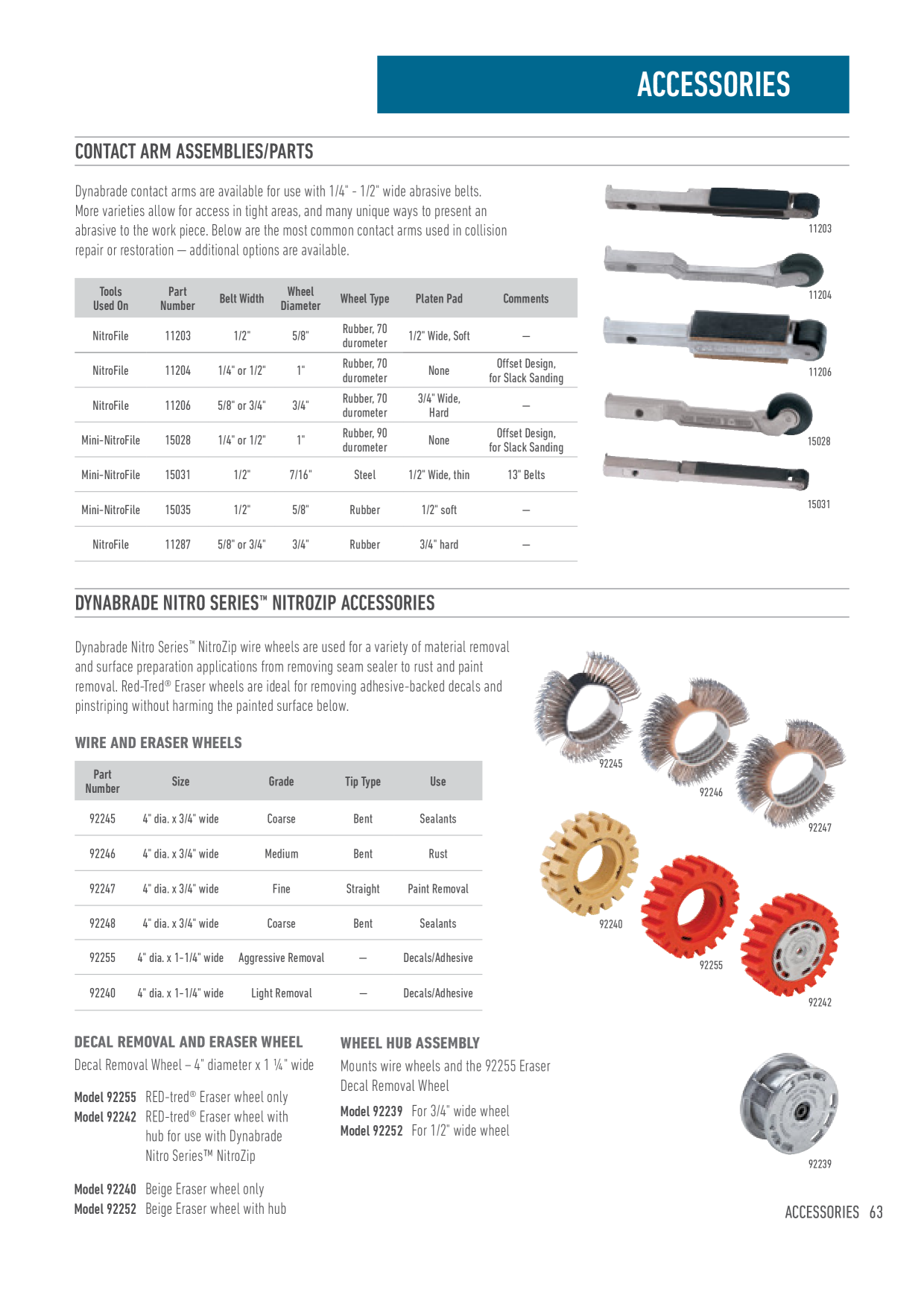 ACCESSORIES

CONTACT ARM ASSEMBLIES/PARTS

Dynabrade contact arms are available for use with 1/4" - 1/2" wide abrasive belts. More varieties allow for access in tight areas, and many unique ways to present an abrasive to the work piece. Below are the most common contact arms used in collision repair or restoration — additional options are available.

| Tools Used On | Part Number | Belt Width | Wheel Diameter | Wheel Type | Platen Pad | Comments |
|---|---|---|---|---|---|---|
| NitroFile | 11203 | 1/2" | 5/8" | Rubber, 70 durometer | 1/2" Wide, Soft | — |
| NitroFile | 11204 | 1/4" or 1/2" | 1" | Rubber, 70 durometer | None | Offset Design, for Slack Sanding |
| NitroFile | 11206 | 5/8" or 3/4" | 3/4" | Rubber, 70 durometer | 3/4" Wide, Hard | — |
| Mini-NitroFile | 15028 | 1/4" or 1/2" | 1" | Rubber, 90 durometer | None | Offset Design, for Slack Sanding |
| Mini-NitroFile | 15031 | 1/2" | 7/16" | Steel | 1/2" Wide, thin | 13" Belts |
| Mini-NitroFile | 15035 | 1/2" | 5/8" | Rubber | 1/2" soft | — |
| NitroFile | 11287 | 5/8" or 3/4" | 3/4" | Rubber | 3/4" hard | — |

11203
11204
11206
15028
15031

DYNABRADE NITRO SERIES™ NITROZIP ACCESSORIES

Dynabrade Nitro Series™ NitroZip wire wheels are used for a variety of material removal and surface preparation applications from removing seam sealer to rust and paint removal. Red-Tred® Eraser wheels are ideal for removing adhesive-backed decals and pinstriping without harming the painted surface below.

WIRE AND ERASER WHEELS

| Part Number | Size | Grade | Tip Type | Use |
|---|---|---|---|---|
| 92245 | 4" dia. x 3/4" wide | Coarse | Bent | Sealants |
| 92246 | 4" dia. x 3/4" wide | Medium | Bent | Rust |
| 92247 | 4" dia. x 3/4" wide | Fine | Straight | Paint Removal |
| 92248 | 4" dia. x 3/4" wide | Coarse | Bent | Sealants |
| 92255 | 4" dia. x 1-1/4" wide | Aggressive Removal | — | Decals/Adhesive |
| 92240 | 4" dia. x 1-1/4" wide | Light Removal | — | Decals/Adhesive |

92245
92246
92247
92240
92255
92242

DECAL REMOVAL AND ERASER WHEEL

Decal Removal Wheel – 4" diameter x 1 ¼" wide

Model 92255 RED-tred® Eraser wheel only
Model 92242 RED-tred® Eraser wheel with hub for use with Dynabrade Nitro Series™ NitroZip

Model 92240 Beige Eraser wheel only
Model 92252 Beige Eraser wheel with hub

WHEEL HUB ASSEMBLY

Mounts wire wheels and the 92255 Eraser Decal Removal Wheel

Model 92239 For 3/4" wide wheel
Model 92252 For 1/2" wide wheel

92239

ACCESSORIES 63